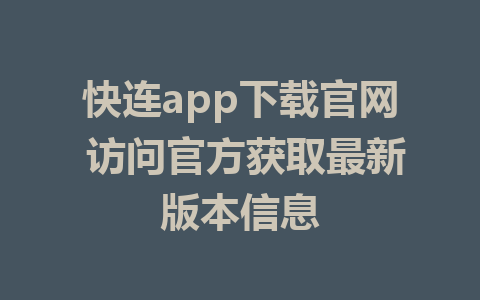 快连app下载官网 访问官方获取最新版本信息